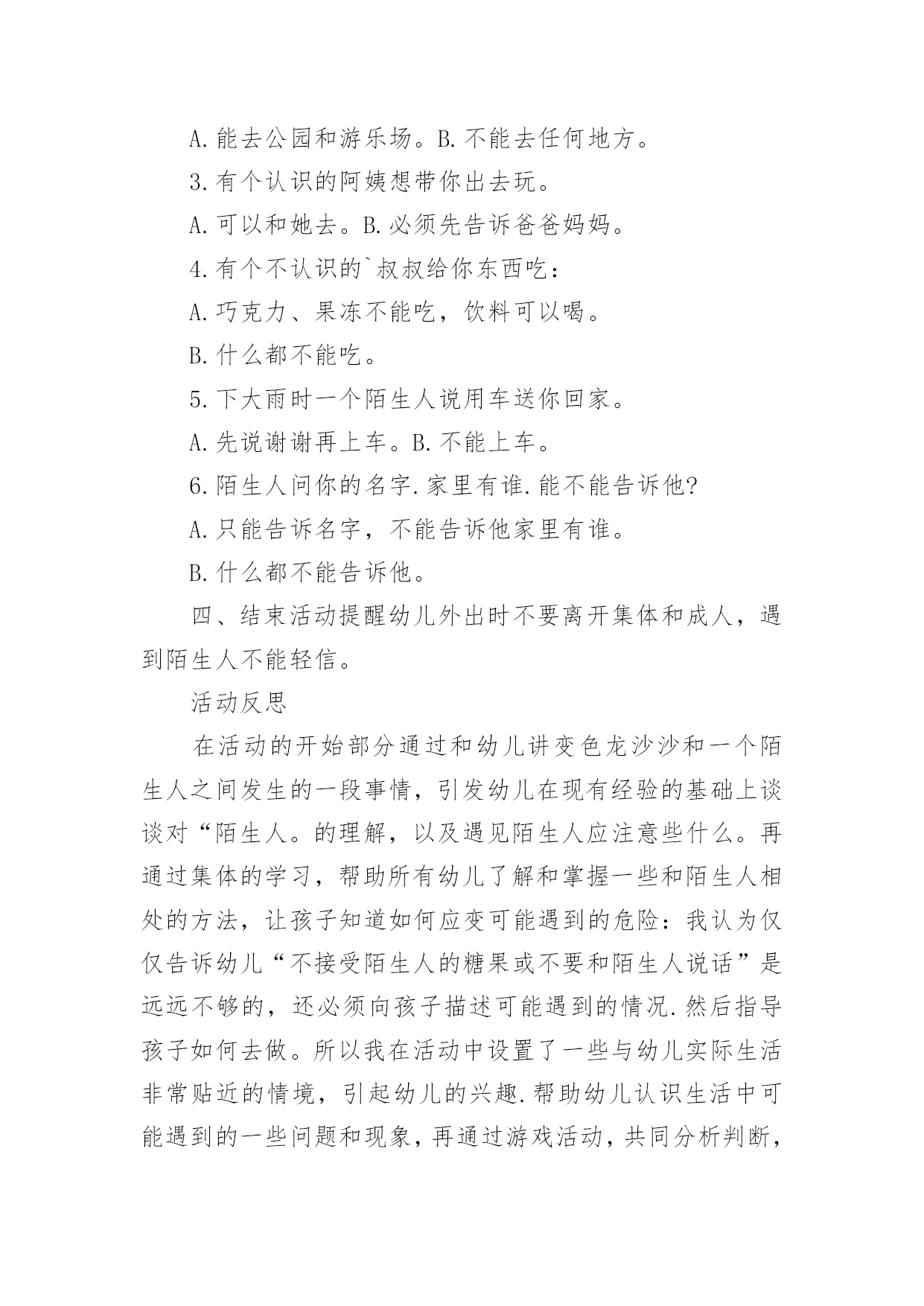 A.能去公园和游乐场。B.不能去任何地方。

3.有个认识的阿姨想带你出去玩。

A.可以和她去。B.必须先告诉爸爸妈妈。

4.有个不认识的`叔叔给你东西吃：

A.巧克力、果冻不能吃，饮料可以喝。

B.什么都不能吃。

5.下大雨时一个陌生人说用车送你回家。

A.先说谢谢再上车。B.不能上车。

6.陌生人问你的名字.家里有谁.能不能告诉他?

A.只能告诉名字，不能告诉他家里有谁。

B.什么都不能告诉他。

四、结束活动提醒幼儿外出时不要离开集体和成人，遇到陌生人不能轻信。

活动反思

在活动的开始部分通过和幼儿讲变色龙沙沙和一个陌生人之间发生的一段事情，引发幼儿在现有经验的基础上谈谈对“陌生人。的理解，以及遇见陌生人应注意些什么。再通过集体的学习，帮助所有幼儿了解和掌握一些和陌生人相处的方法，让孩子知道如何应变可能遇到的危险：我认为仅仅告诉幼儿“不接受陌生人的糖果或不要和陌生人说话”是远远不够的，还必须向孩子描述可能遇到的情况.然后指导孩子如何去做。所以我在活动中设置了一些与幼儿实际生活非常贴近的情境，引起幼儿的兴趣.帮助幼儿认识生活中可能遇到的一些问题和现象，再通过游戏活动，共同分析判断，